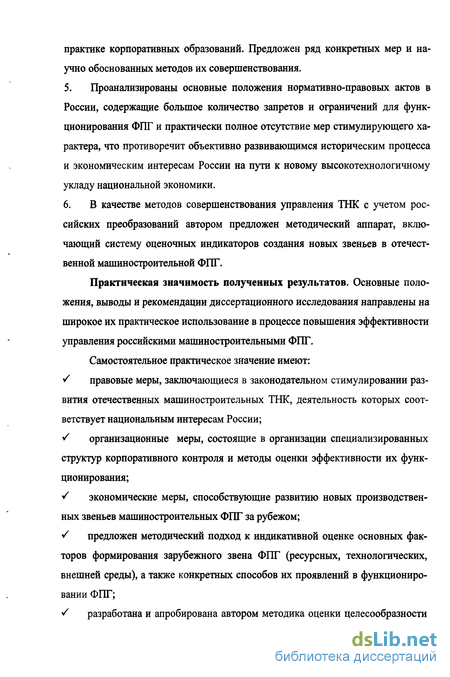 практике корпоративных образований. Предложен ряд конкретных мер и научно обоснованных методов их совершенствования.

5. Проанализированы основные положения нормативно-правовых актов в России, содержащие большое количество запретов и ограничений для функционирования ФПГ и практически полное отсутствие мер стимулирующего характера, что противоречит объективно развивающимся историческим процесса и экономическим интересам России на пути к новому высокотехнологичному укладу национальной экономики.

6. В качестве методов совершенствования управления ТНК с учетом российских преобразований автором предложен методический аппарат, включающий систему оценочных индикаторов создания новых звеньев в отечественной машиностроительной ФПГ.

Практическая значимость полученных результатов. Основные положения, выводы и рекомендации диссертационного исследования направлены на широкое их практическое использование в процессе повышения эффективности управления российскими машиностроительными ФПГ.

Самостоятельное практическое значение имеют:

✓ правовые меры, заключающиеся в законодательном стимулировании развития отечественных машиностроительных ТНК, деятельность которых соответствует национальным интересам России;

✓ организационные меры, состоящие в организации специализированных структур корпоративного контроля и методы оценки эффективности их функционирования;

✓ экономические меры, способствующие развитию новых производственных звеньев машиностроительных ФПГ за рубежом;

✓ предложен методический подход к индикативной оценке основных факторов формирования зарубежного звена ФПГ (ресурсных, технологических, внешней среды), а также конкретных способов их проявлений в функционировании ФПГ;

✓ разработана и апробирована автором методика оценки целесообразности

dsLib.net
библиотека диссертаций